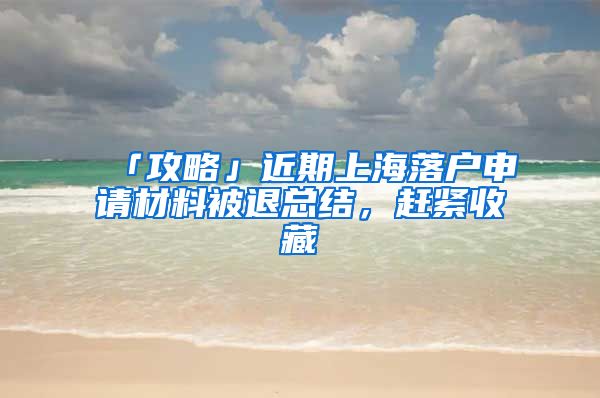 「攻略」近期上海落户申请材料被退总结，赶紧收藏